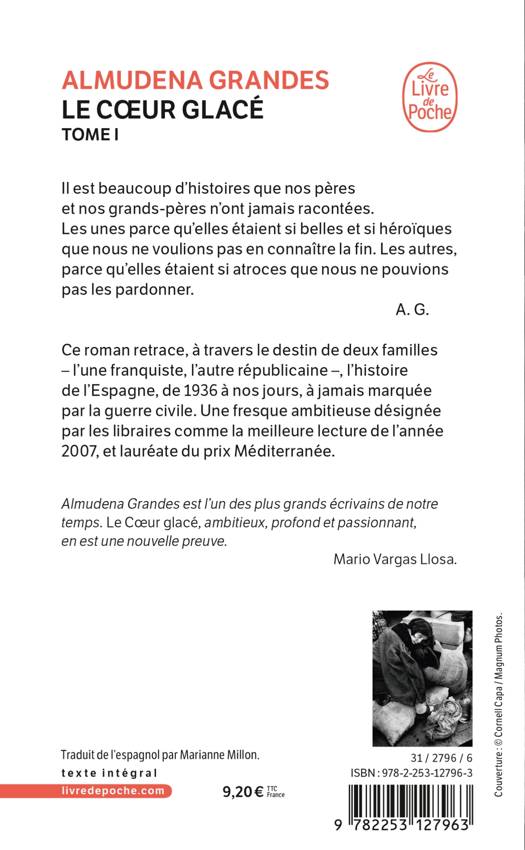 ALMUDENA GRANDES
LE CŒUR GLACÉ
TOME I

Le Livre de Poche

Il est beaucoup d'histoires que nos pères et nos grands-pères n'ont jamais racontées. Les unes parce qu'elles étaient si belles et si héroïques que nous ne voulions pas en connaître la fin. Les autres, parce qu'elles étaient si atroces que nous ne pouvions pas les pardonner.

A. G.

Ce roman retrace, à travers le destin de deux familles – l'une franquiste, l'autre républicaine –, l'histoire de l'Espagne, de 1936 à nos jours, à jamais marquée par la guerre civile. Une fresque ambitieuse désignée par les libraires comme la meilleure lecture de l'année 2007, et lauréate du prix Méditerranée.

Almudena Grandes est l'un des plus grands écrivains de notre temps. Le Cœur glacé, ambitieux, profond et passionnant, en est une nouvelle preuve.

Mario Vargas Llosa.

Couverture : © Cornell Capa / Magnum Photos.

Traduit de l'espagnol par Marianne Millon.
texte intégral
livredepoche.com

9,20 € TTC France

31 / 2796 / 6
ISBN : 978-2-253-12796-3

9 782253 127963